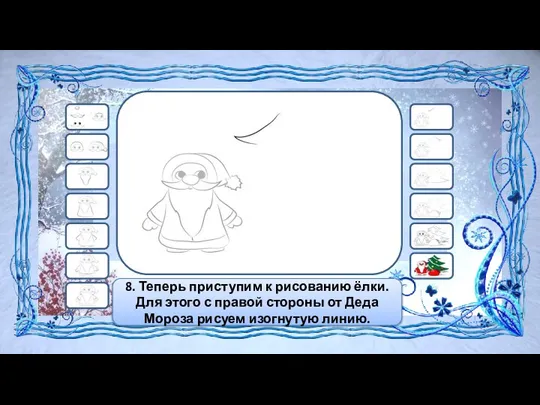 8. Теперь приступим к рисованию ёлки. Для этого с правой стороны от Деда Мороза рисуем изогнутую линию.